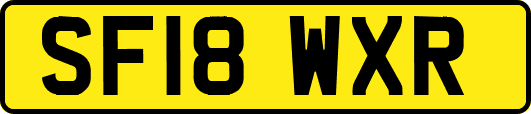 SF18 WXR